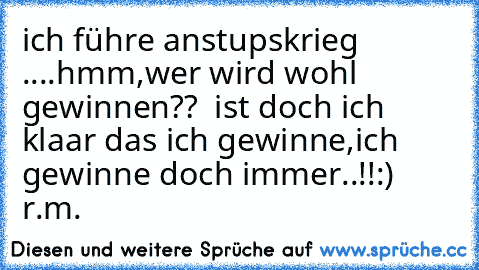 ich führe anstupskrieg ....hmm,wer wird wohl gewinnen?? ist doch ich klaar das ich gewinne,ich gewinne doch immer..!!:) r.m.

Diesen und weitere Sprüche auf www.sprüche.cc